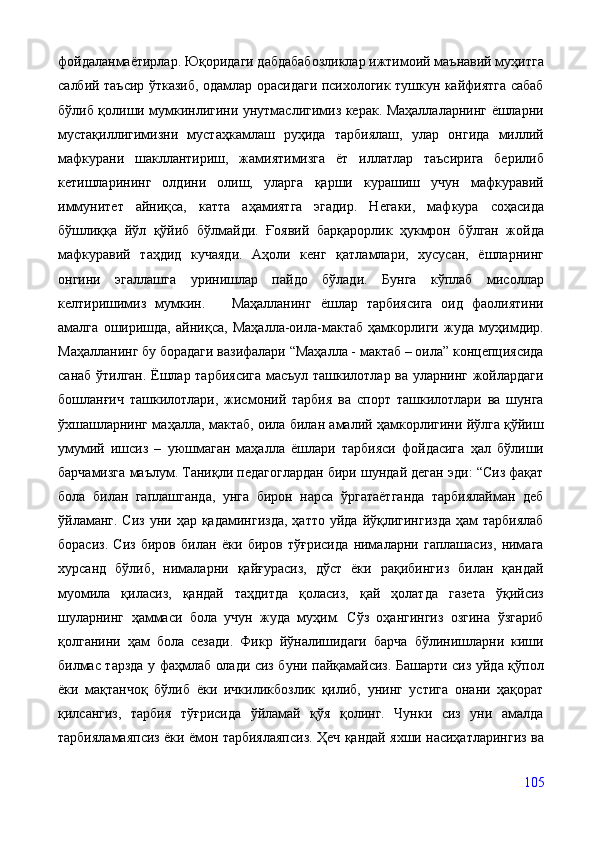 фойдаланмаётирлар. Юқоридаги дабдабабозликлар ижтимоий маънавий муҳитга салбий таъсир ўтказиб, одамлар орасидаги психологик тушкун кайфиятга сабаб бўлиб қолиши мумкинлигини унутмаслигимиз керак. Маҳаллаларнинг ёшларни мустақиллигимизни мустаҳкамлаш руҳида тарбиялаш, улар онгида миллий мафкурани шакллантириш, жамиятимизга ёт иллатлар таъсирига берилиб кетишларининг олдини олиш, уларга қарши курашиш учун мафкуравий иммунитет айниқса, катта аҳамиятга эгадир. Негаки, мафкура соҳасида бўшлиққа йўл қўйиб бўлмайди. Ғоявий барқарорлик ҳукмрон бўлган жойда мафкуравий таҳдид кучаяди. Аҳоли кенг қатламлари, хусусан, ёшларнинг онгини эгаллашга уринишлар пайдо бўлади. Бунга кўплаб мисоллар келтиришимиз мумкин. Маҳалланинг ёшлар тарбиясига оид фаолиятини амалга оширишда, айниқса, Маҳалла-оила-мактаб ҳамкорлиги жуда муҳимдир. Маҳалланинг бу борадаги вазифалари “Маҳалла - мактаб – оила” концепциясида санаб ўтилган. Ёшлар тарбиясига масъул ташкилотлар ва уларнинг жойлардаги бошланғич ташкилотлари, жисмоний тарбия ва спорт ташкилотлари ва шунга ўхшашларнинг маҳалла, мактаб, оила билан амалий ҳамкорлигини йўлга қўйиш умумий ишсиз – уюшмаган маҳалла ёшлари тарбияси фойдасига ҳал бўлиши барчамизга маълум. Таниқли педагоглардан бири шундай деган эди: “Сиз фақат бола билан гаплашганда, унга бирон нарса ўргатаётганда тарбиялайман деб ўйламанг. Сиз уни ҳар қадамингизда, ҳатто уйда йўқлигингизда ҳам тарбиялаб борасиз. Сиз биров билан ёки биров тўғрисида нималарни гаплашасиз, нимага хурсанд бўлиб, нималарни қайғурасиз, дўст ёки рақибингиз билан қандай муомила қиласиз, қандай таҳдитда қоласиз, қай ҳолатда газета ўқийсиз шуларнинг ҳаммаси бола учун жуда муҳим. Сўз оҳангингиз озгина ўзгариб қолганини ҳам бола сезади. Фикр йўналишидаги барча бўлинишларни киши билмас тарзда у фаҳмлаб олади сиз буни пайқамайсиз. Башарти сиз уйда қўпол ёки мақтанчоқ бўлиб ёки ичкиликбозлик қилиб, унинг устига онани ҳақорат қилсангиз, тарбия тўғрисида ўйламай қўя қолинг. Чунки сиз уни амалда тарбияламаяпсиз ёки ёмон тарбиялаяпсиз. Ҳеч қандай яхши насиҳатларингиз ва

105